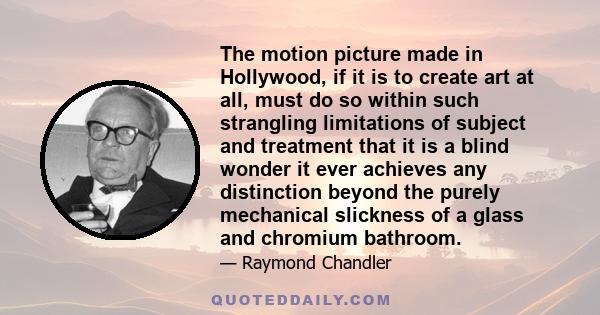 The motion picture made in Hollywood, if it is to create art at all, must do so within such strangling limitations of subject and treatment that it is a blind wonder it ever achieves any distinction beyond the purely mechanical slickness of a glass and chromium bathroom.

— Raymond Chandler

QUOTEDDAILY.COM